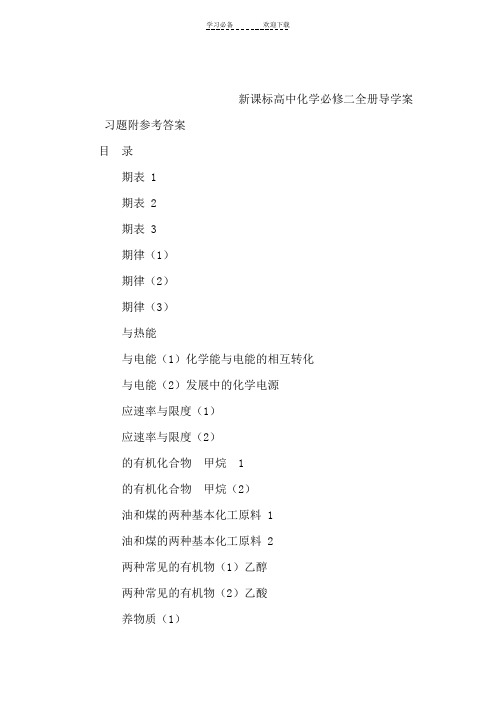 学习必备　　　欢迎下载

新课标高中化学必修二全册导学案

习题附参考答案

目　录

期表 1

期表 2

期表 3

期律（1）

期律（2）

期律（3）

与热能

与电能（1）化学能与电能的相互转化

与电能（2）发展中的化学电源

应速率与限度（1）

应速率与限度（2）

的有机化合物　甲烷　1

的有机化合物　甲烷（2）

油和煤的两种基本化工原料 1

油和煤的两种基本化工原料 2

两种常见的有机物（1）乙醇

两种常见的有机物（2）乙酸

养物质（1）